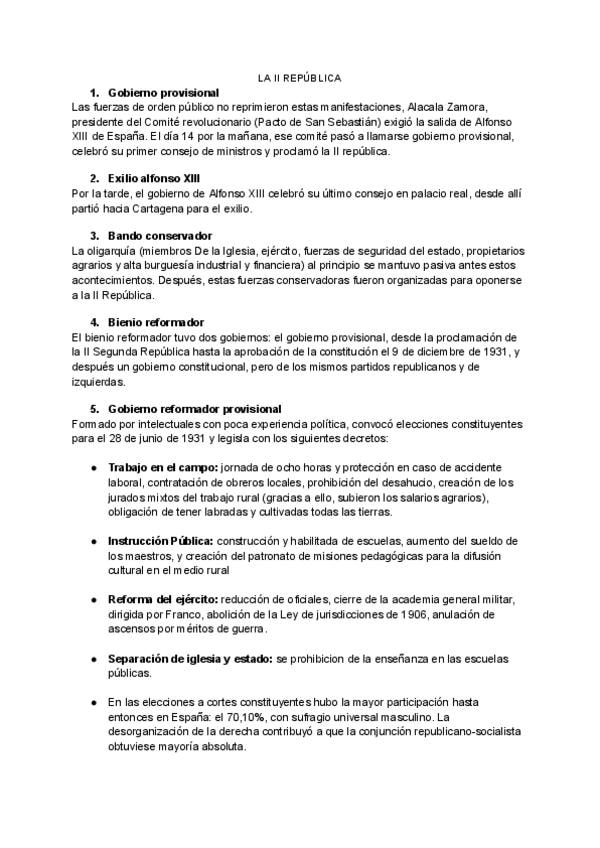 LA II REPÚBLICA

1. Gobierno provisional

Las fuerzas de orden público no reprimieron estas manifestaciones, Alacala Zamora, presidente del Comité revolucionario (Pacto de San Sebastián) exigió la salida de Alfonso XIII de España. El día 14 por la mañana, ese comité pasó a llamarse gobierno provisional, celebró su primer consejo de ministros y proclamó la II república.

2. Exilio alfonso XIII

Por la tarde, el gobierno de Alfonso XIII celebró su último consejo en palacio real, desde allí partió hacia Cartagena para el exilio.

3. Bando conservador

La oligarquía (miembros De la Iglesia, ejército, fuerzas de seguridad del estado, propietarios agrarios y alta burguesía industrial y financiera) al principio se mantuvo pasiva antes estos acontecimientos. Después, estas fuerzas conservadoras fueron organizadas para oponerse a la II República.

4. Bienio reformador

El bienio reformador tuvo dos gobiernos: el gobierno provisional, desde la proclamación de la II Segunda República hasta la aprobación de la constitución el 9 de diciembre de 1931, y después un gobierno constitucional, pero de los mismos partidos republicanos y de izquierdas.

5. Gobierno reformador provisional

Formado por intelectuales con poca experiencia política, convocó elecciones constituyentes para el 28 de junio de 1931 y legisla con los siguientes decretos:

• Trabajo en el campo: jornada de ocho horas y protección en caso de accidente laboral, contratación de obreros locales, prohibición del desahucio, creación de los jurados mixtos del trabajo rural (gracias a ello, subieron los salarios agrarios), obligación de tener labradas y cultivadas todas las tierras.

• Instrucción Pública: construcción y habilitada de escuelas, aumento del sueldo de los maestros, y creación del patronato de misiones pedagógicas para la difusión cultural en el medio rural

• Reforma del ejército: reducción de oficiales, cierre de la academia general militar, dirigida por Franco, abolición de la Ley de jurisdicciones de 1906, anulación de ascensos por méritos de guerra.

• Separación de iglesia y estado: se prohibicion de la enseñanza en las escuelas públicas.

• En las elecciones a cortes constituyentes hubo la mayor participación hasta entonces en España: el 70,10%, con sufragio universal masculino. La desorganización de la derecha contribuyó a que la conjunción republicano-socialista obtuviese mayoría absoluta.